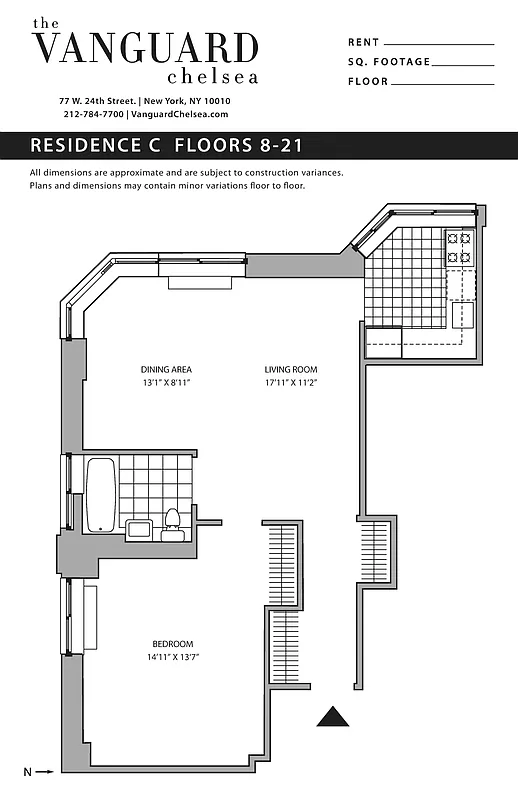 the
VANGUARD
chelsea

77 W. 24th Street. | New York, NY 10010
212-784-7700 | VanguardChelsea.com

RENT
SQ. FOOTAGE
FLOOR

RESIDENCE C FLOORS 8-21

All dimensions are approximate and are subject to construction variances.
Plans and dimensions may contain minor variations floor to floor.

DINING AREA
13'1" X 8'11"

LIVING ROOM
17'11" X 11'2"

BEDROOM
14'11" X 13'7"

N